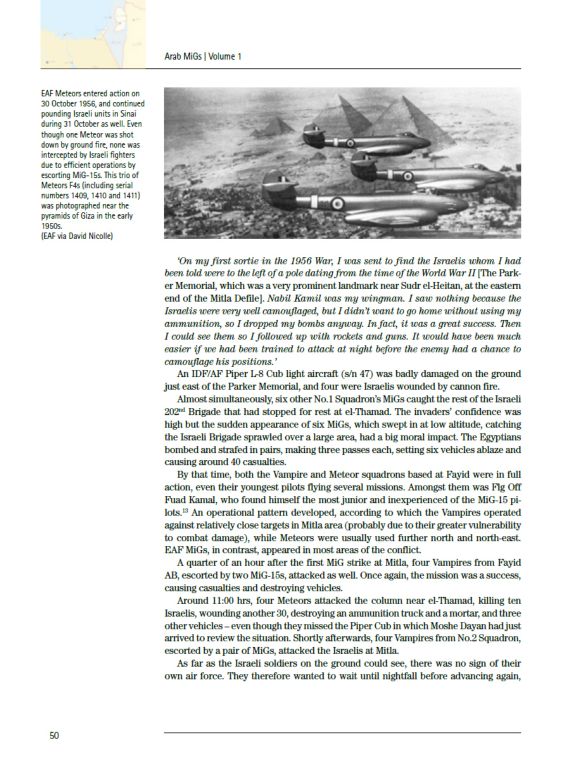 Arab MiGs | Volume 1

EAF Meteors entered action on 30 October 1956, and continued pounding Israeli units in Sinai during 31 October as well. Even though one Meteor was shot down by ground fire, none was intercepted by Israeli fighters due to efficient operations by escorting MiG-15s. This trio of Meteors F4s (including serial numbers 1409, 1410 and 1411) was photographed near the pyramids of Giza in the early 1950s.
(EAF via David Nicolle)

'On my first sortie in the 1956 War, I was sent to find the Israelis whom I had been told were to the left of a pole dating from the time of the World War II [The Parker Memorial, which was a very prominent landmark near Sudr el-Heitan, at the eastern end of the Mitla Defile]. Nabil Kamil was my wingman. I saw nothing because the Israelis were very well camouflaged, but I didn't want to go home without using my ammunition, so I dropped my bombs anyway. In fact, it was a great success. Then I could see them so I followed up with rockets and guns. It would have been much easier if we had been trained to attack at night before the enemy had a chance to camouflage his positions.'

An IDF/AF Piper L-8 Cub light aircraft (s/n 47) was badly damaged on the ground just east of the Parker Memorial, and four were Israelis wounded by cannon fire.

Almost simultaneously, six other No.1 Squadron's MiGs caught the rest of the Israeli 202$^{nd}$ Brigade that had stopped for rest at el-Thamad. The invaders' confidence was high but the sudden appearance of six MiGs, which swept in at low altitude, catching the Israeli Brigade sprawled over a large area, had a big moral impact. The Egyptians bombed and strafed in pairs, making three passes each, setting six vehicles ablaze and causing around 40 casualties.

By that time, both the Vampire and Meteor squadrons based at Fayid were in full action, even their youngest pilots flying several missions. Amongst them was Flg Off Fuad Kamal, who found himself the most junior and inexperienced of the MiG-15 pilots.$^{13}$ An operational pattern developed, according to which the Vampires operated against relatively close targets in Mitla area (probably due to their greater vulnerability to combat damage), while Meteors were usually used further north and north-east. EAF MiGs, in contrast, appeared in most areas of the conflict.

A quarter of an hour after the first MiG strike at Mitla, four Vampires from Fayid AB, escorted by two MiG-15s, attacked as well. Once again, the mission was a success, causing casualties and destroying vehicles.

Around 11:00 hrs, four Meteors attacked the column near el-Thamad, killing ten Israelis, wounding another 30, destroying an ammunition truck and a mortar, and three other vehicles – even though they missed the Piper Cub in which Moshe Dayan had just arrived to review the situation. Shortly afterwards, four Vampires from No.2 Squadron, escorted by a pair of MiGs, attacked the Israelis at Mitla.

As far as the Israeli soldiers on the ground could see, there was no sign of their own air force. They therefore wanted to wait until nightfall before advancing again,

50